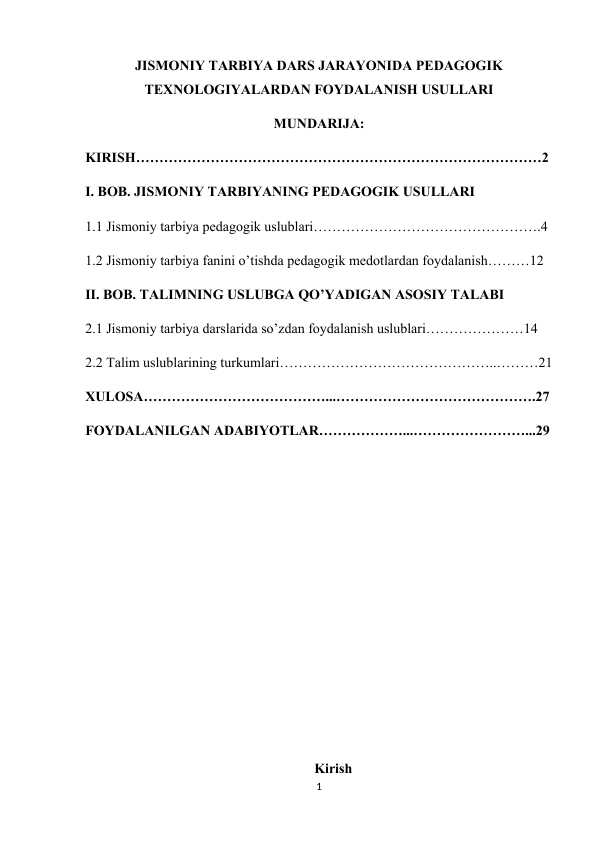 JISMONIY TARBIYA DARS JARAYONIDA PEDAGOGIK TEXNOLOGIYALARDAN FOYDALANISH USULLARI

MUNDARIJA:

KIRISH 2

I. BOB. JISMONIY TARBIYANING PEDAGOGIK USULLARI

1.1 Jismoniy tarbiya pedagogik uslublari 4

1.2 Jismoniy tarbiya fanini o'tishda pedagogik medotlardan foydalanish 12

II. BOB. TALIMNING USLUBGA QO'YADIGAN ASOSIY TALABI

2.1 Jismoniy tarbiya darslarida so'zdan foydalanish uslublari 14

2.2 Talim uslublarining turkumlari 21

XULOSA 27

FOYDALANILGAN ADABIYOTLAR 29

Kirish

1